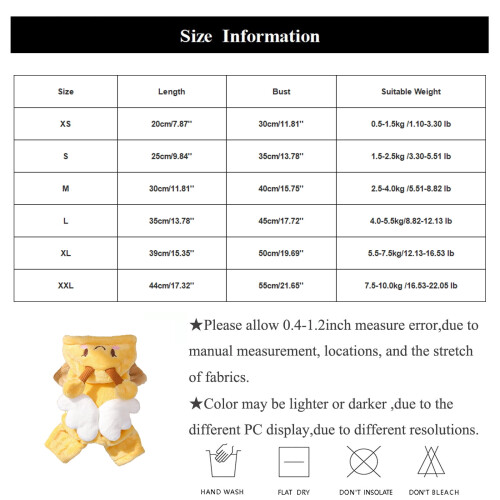 Size Information

| Size | Length | Bust | Suitable Weight |
|---|---|---|---|
| XS | 20cm/7.87'' | 30cm/11.81'' | 0.5-1.5kg /1.10-3.30 lb |
| S | 25cm/9.84'' | 35cm/13.78'' | 1.5-2.5kg /3.30-5.51 lb |
| M | 30cm/11.81'' | 40cm/15.75'' | 2.5-4.0kg /5.51-8.82 lb |
| L | 35cm/13.78'' | 45cm/17.72'' | 4.0-5.5kg/8.82-12.13 lb |
| XL | 39cm/15.35'' | 50cm/19.69'' | 5.5-7.5kg/12.13-16.53 lb |
| XXL | 44cm/17.32'' | 55cm/21.65'' | 7.5-10.0kg /16.53-22.05 lb |

★Please allow 0.4-1.2inch measure error,due to manual measurement, locations, and the stretch of fabrics.

★Color may be lighter or darker ,due to the different PC display,due to different resolutions.

HAND WASH

FLAT DRY

DON'T INSOLATE

DON'T BLEACH